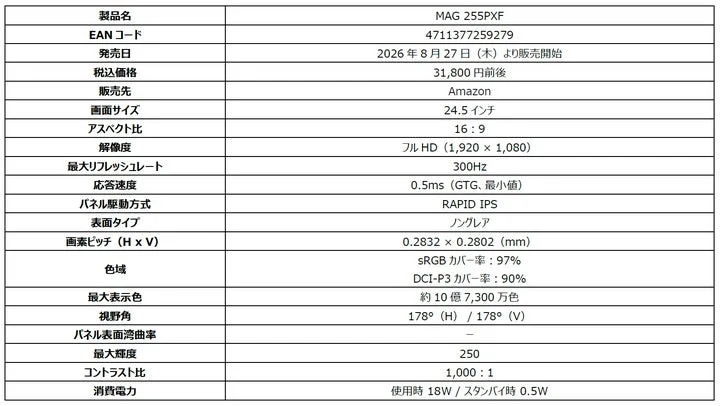 | 製品名 | MAG 255PXF |
|---|---|
| EAN コード | 4711377259279 |
| 発売日 | 2026 年 8 月 27 日（木）より販売開始 |
| 税込価格 | 31,800 円前後 |
| 販売先 | Amazon |
| 画面サイズ | 24.5 インチ |
| アスペクト比 | 16：9 |
| 解像度 | フル HD（1,920 × 1,080） |
| 最大リフレッシュレート | 300Hz |
| 応答速度 | 0.5ms（GTG、最小値） |
| パネル駆動方式 | RAPID IPS |
| 表面タイプ | ノングレア |
| 画素ピッチ（H x V） | 0.2832 × 0.2802（mm） |
| 色域 | sRGB カバー率：97% DCI-P3 カバー率：90% |
| 最大表示色 | 約 10 億 7,300 万色 |
| 視野角 | 178°（H） / 178°（V） |
| パネル表面湾曲率 | － |
| 最大輝度 | 250 |
| コントラスト比 | 1,000：1 |
| 消費電力 | 使用時 18W / スタンバイ時 0.5W |